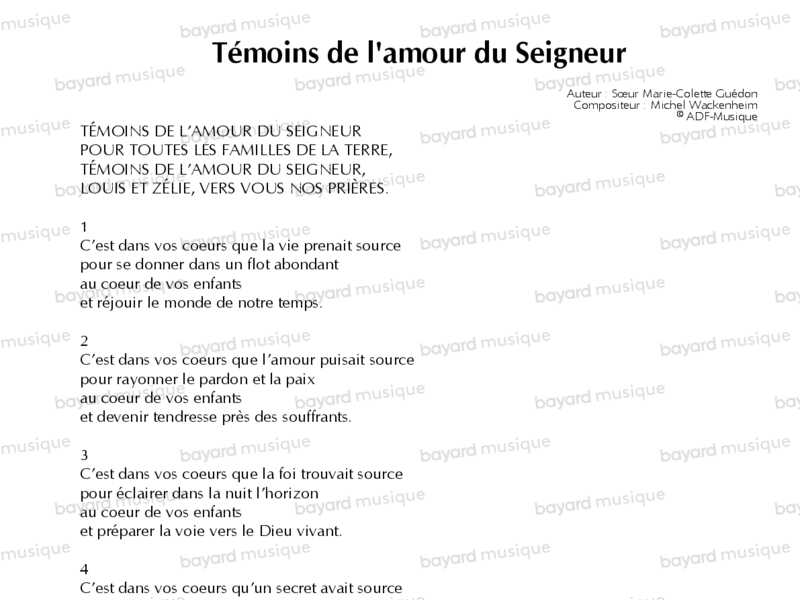 Témoins de l'amour du Seigneur

Auteur : Sœur Marie-Colette Guédon
Compositeur : Michel Wackenheim
© ADF-Musique

TÉMOINS DE L'AMOUR DU SEIGNEUR
POUR TOUTES LES FAMILLES DE LA TERRE,
TÉMOINS DE L'AMOUR DU SEIGNEUR,
LOUIS ET ZÉLIE, VERS VOUS NOS PRIÈRES.

1
C'est dans vos coeurs que la vie prenait source
pour se donner dans un flot abondant
au coeur de vos enfants
et réjouir le monde de notre temps.

2
C'est dans vos coeurs que l'amour puisait source
pour rayonner le pardon et la paix
au coeur de vos enfants
et devenir tendresse près des souffrants.

3
C'est dans vos coeurs que la foi trouvait source
pour éclairer dans la nuit l'horizon
au coeur de vos enfants
et préparer la voie vers le Dieu vivant.

4
C'est dans vos coeurs qu'un secret avait source

bayard musique